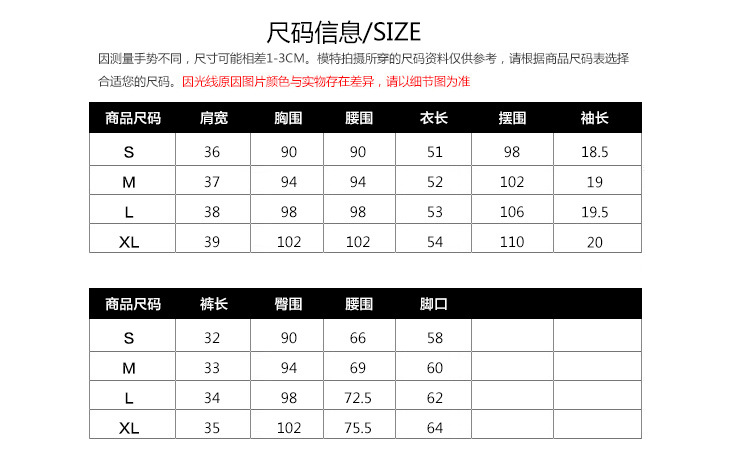 尺码信息/SIZE

因测量手势不同，尺寸可能相差1-3CM。模特拍摄所穿的尺码资料仅供参考，请根据商品尺码表选择合适您的尺码。因光线原因图片颜色与实物存在差异，请以细节图为准

| 商品尺码 | 肩宽 | 胸围 | 腰围 | 衣长 | 摆围 | 袖长 |
|---|---|---|---|---|---|---|
| S | 36 | 90 | 90 | 51 | 98 | 18.5 |
| M | 37 | 94 | 94 | 52 | 102 | 19 |
| L | 38 | 98 | 98 | 53 | 106 | 19.5 |
| XL | 39 | 102 | 102 | 54 | 110 | 20 |

| 商品尺码 | 裤长 | 臀围 | 腰围 | 脚口 | | |
|---|---|---|---|---|---|---|
| S | 32 | 90 | 66 | 58 | | |
| M | 33 | 94 | 69 | 60 | | |
| L | 34 | 98 | 72.5 | 62 | | |
| XL | 35 | 102 | 75.5 | 64 | | |